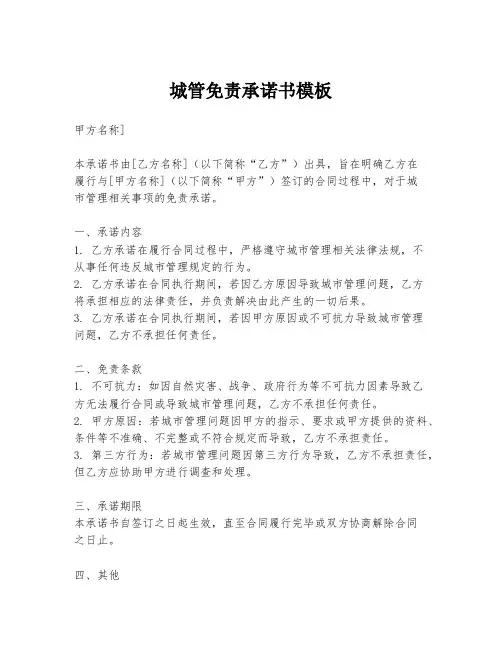 城管免责承诺书模板

甲方名称]

本承诺书由[乙方名称]（以下简称“乙方”）出具，旨在明确乙方在履行与[甲方名称]（以下简称“甲方”）签订的合同过程中，对于城市管理相关事项的免责承诺。

一、承诺内容
1. 乙方承诺在履行合同过程中，严格遵守城市管理相关法律法规，不从事任何违反城市管理规定的行为。
2. 乙方承诺在合同执行期间，若因乙方原因导致城市管理问题，乙方将承担相应的法律责任，并负责解决由此产生的一切后果。
3. 乙方承诺在合同执行期间，若因甲方原因或不可抗力导致城市管理问题，乙方不承担任何责任。

二、免责条款
1. 不可抗力：如因自然灾害、战争、政府行为等不可抗力因素导致乙方无法履行合同或导致城市管理问题，乙方不承担任何责任。
2. 甲方原因：若城市管理问题因甲方的指示、要求或甲方提供的资料、条件等不准确、不完整或不符合规定而导致，乙方不承担责任。
3. 第三方行为：若城市管理问题因第三方行为导致，乙方不承担责任，但乙方应协助甲方进行调查和处理。

三、承诺期限
本承诺书自签订之日起生效，直至合同履行完毕或双方协商解除合同之日止。

四、其他